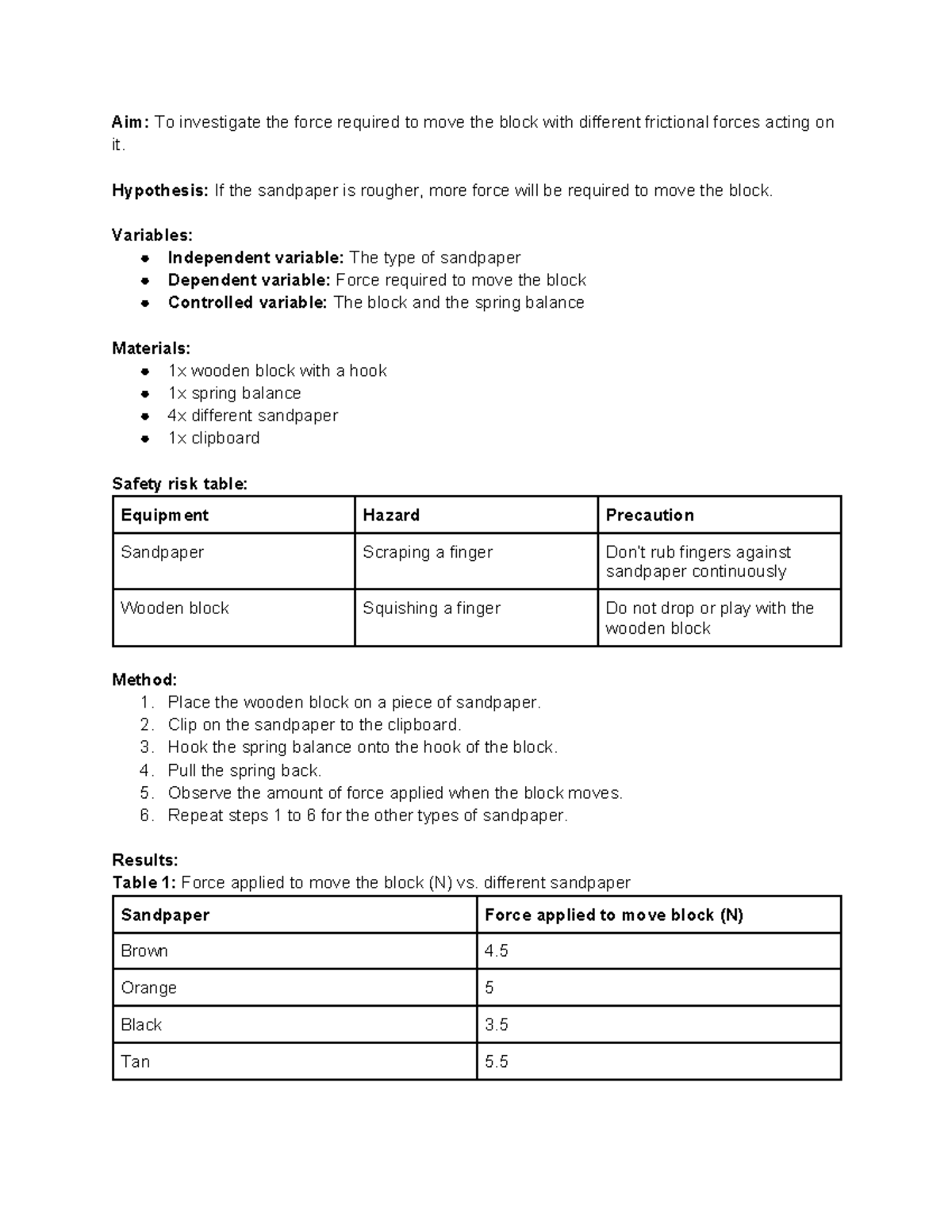 Aim: To investigate the force required to move the block with different frictional forces acting on it.

Hypothesis: If the sandpaper is rougher, more force will be required to move the block.

Variables:
• Independent variable: The type of sandpaper
• Dependent variable: Force required to move the block
• Controlled variable: The block and the spring balance

Materials:
• 1x wooden block with a hook
• 1x spring balance
• 4x different sandpaper
• 1x clipboard

Safety risk table:
| Equipment | Hazard | Precaution |
|---|---|---|
| Sandpaper | Scraping a finger | Don't rub fingers against sandpaper continuously |
| Wooden block | Squishing a finger | Do not drop or play with the wooden block |

Method:
1. Place the wooden block on a piece of sandpaper.
2. Clip on the sandpaper to the clipboard.
3. Hook the spring balance onto the hook of the block.
4. Pull the spring back.
5. Observe the amount of force applied when the block moves.
6. Repeat steps 1 to 6 for the other types of sandpaper.

Results:
Table 1: Force applied to move the block (N) vs. different sandpaper
| Sandpaper | Force applied to move block (N) |
|---|---|
| Brown | 4.5 |
| Orange | 5 |
| Black | 3.5 |
| Tan | 5.5 |